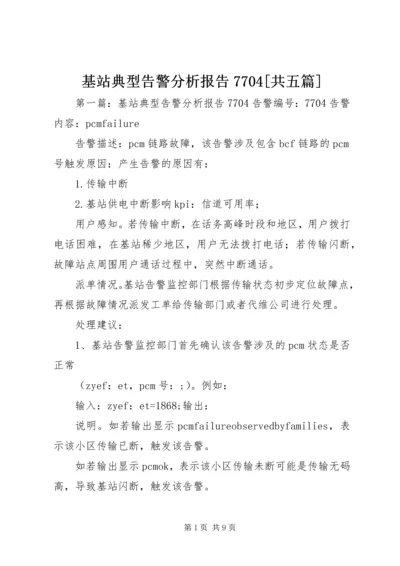 基站典型告警分析报告 7704[共五篇]

第一篇：基站典型告警分析报告 7704 告警编号：7704 告警内容：pcmfailure

告警描述：pcm 链路故障，该告警涉及包含 bcf 链路的 pcm 号触发原因：产生告警的原因有：

1.传输中断

2.基站供电中断影响 kpi：信道可用率；

用户感知。若传输中断，在话务高峰时段和地区，用户拨打电话困难，在基站稀少地区，用户无法拨打电话；若传输闪断，故障站点周围用户通话过程中，突然中断通话。

派单情况。基站告警监控部门根据传输状态初步定位故障点，再根据故障情况派发工单给传输部门或者代维公司进行处理。

处理建议：

1、基站告警监控部门首先确认该告警涉及的 pcm 状态是否正常

（zyef：et，pcm 号：;）。例如：

输入：zyef：et=1868;输出：

说明。如若输出显示 pcmfailureobservedbyfamilies，表示该小区传输已断，触发该告警。

如若输出显示 pcmok，表示该小区传输未断可能是传输无码高，导致基站闪断，触发该告警。

第 1 页 共 9 页